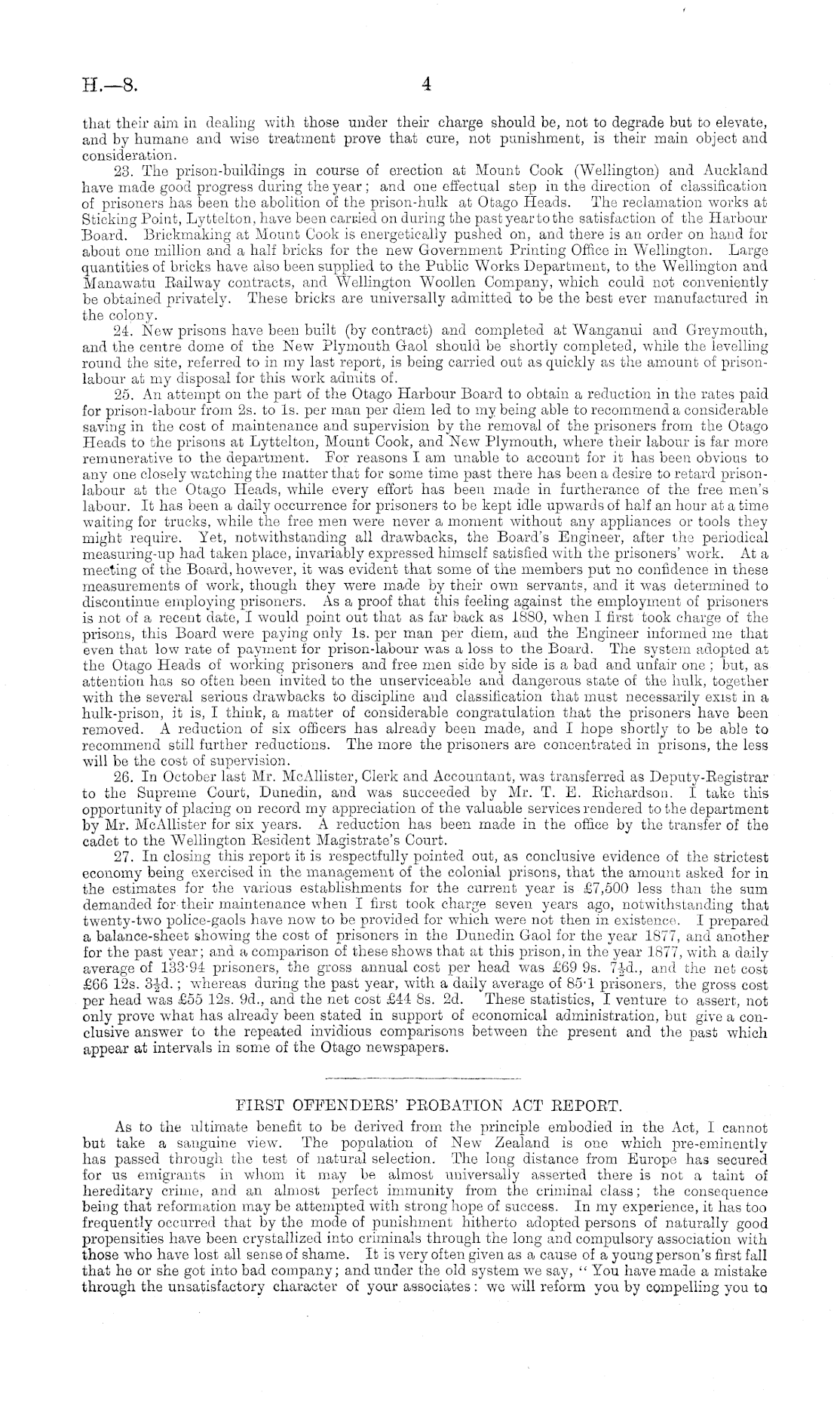 H.—8. 4

that their aim in dealing with those under their charge should be, not to degrade but to elevate, and by humane and wise treatment prove that cure, not punishment, is their main object and consideration.

23. The prison-buildings in course of erection at Mount Cook (Wellington) and Auckland have made good progress during the year; and one effectual step in the direction of classification of prisoners has been the abolition of the prison-hulk at Otago Heads. The reclamation works at Sticking Point, Lyttelton, have been carried on during the past year to the satisfaction of the Harbour Board. Brickmaking at Mount Cook is energetically pushed on, and there is an order on hand for about one million and a half bricks for the new Government Printing Office in Wellington. Large quantities of bricks have also been supplied to the Public Works Department, to the Wellington and Manawatu Railway contracts, and Wellington Woollen Company, which could not conveniently be obtained privately. These bricks are universally admitted to be the best ever manufactured in the colony.

24. New prisons have been built (by contract) and completed at Wanganui and Greymouth, and the centre dome of the New Plymouth Gaol should be shortly completed, while the levelling round the site, referred to in my last report, is being carried out as quickly as the amount of prison-labour at my disposal for this work admits of.

25. An attempt on the part of the Otago Harbour Board to obtain a reduction in the rates paid for prison-labour from 2s. to 1s. per man per diem led to my being able to recommend a considerable saving in the cost of maintenance and supervision by the removal of the prisoners from the Otago Heads to the prisons at Lyttelton, Mount Cook, and New Plymouth, where their labour is far more remunerative to the department. For reasons I am unable to account for it has been obvious to any one closely watching the matter that for some time past there has been a desire to retard prison-labour at the Otago Heads, while every effort has been made in furtherance of the free men's labour. It has been a daily occurrence for prisoners to be kept idle upwards of half an hour at a time waiting for trucks, while the free men were never a moment without any appliances or tools they might require. Yet, notwithstanding all drawbacks, the Board's Engineer, after the periodical measuring-up had taken place, invariably expressed himself satisfied with the prisoners' work. At a meeting of the Board, however, it was evident that some of the members put no confidence in these measurements of work, though they were made by their own servants, and it was determined to discontinue employing prisoners. As a proof that this feeling against the employment of prisoners is not of a recent date, I would point out that as far back as 1880, when I first took charge of the prisons, this Board were paying only 1s. per man per diem, and the Engineer informed me that even that low rate of payment for prison-labour was a loss to the Board. The system adopted at the Otago Heads of working prisoners and free men side by side is a bad and unfair one; but, as attention has so often been invited to the unserviceable and dangerous state of the hulk, together with the several serious drawbacks to discipline and classification that must necessarily exist in a hulk-prison, it is, I think, a matter of considerable congratulation that the prisoners have been removed. A reduction of six officers has already been made, and I hope shortly to be able to recommend still further reductions. The more the prisoners are concentrated in prisons, the less will be the cost of supervision.

26. In October last Mr. McAllister, Clerk and Accountant, was transferred as Deputy-Registrar to the Supreme Court, Dunedin, and was succeeded by Mr. T. E. Richardson. I take this opportunity of placing on record my appreciation of the valuable services rendered to the department by Mr. McAllister for six years. A reduction has been made in the office by the transfer of the cadet to the Wellington Resident Magistrate's Court.

27. In closing this report it is respectfully pointed out, as conclusive evidence of the strictest economy being exercised in the management of the colonial prisons, that the amount asked for in the estimates for the various establishments for the current year is £7,500 less than the sum demanded for their maintenance when I first took charge seven years ago, notwithstanding that twenty-two police-gaols have now to be provided for which were not then in existence. I prepared a balance-sheet showing the cost of prisoners in the Dunedin Gaol for the year 1877, and another for the past year; and a comparison of these shows that at this prison, in the year 1877, with a daily average of 133·94 prisoners, the gross annual cost per head was £69 9s. 7½d., and the net cost £66 12s. 3½d.; whereas during the past year, with a daily average of 85·1 prisoners, the gross cost per head was £55 12s. 9d., and the net cost £44 8s. 2d. These statistics, I venture to assert, not only prove what has already been stated in support of economical administration, but give a conclusive answer to the repeated invidious comparisons between the present and the past which appear at intervals in some of the Otago newspapers.

FIRST OFFENDERS' PROBATION ACT REPORT.

As to the ultimate benefit to be derived from the principle embodied in the Act, I cannot but take a sanguine view. The population of New Zealand is one which pre-eminently has passed through the test of natural selection. The long distance from Europe has secured for us emigrants in whom it may be almost universally asserted there is not a taint of hereditary crime, and an almost perfect immunity from the criminal class; the consequence being that reformation may be attempted with strong hope of success. In my experience, it has too frequently occurred that by the mode of punishment hitherto adopted persons of naturally good propensities have been crystallized into criminals through the long and compulsory association with those who have lost all sense of shame. It is very often given as a cause of a young person's first fall that he or she got into bad company; and under the old system we say, "You have made a mistake through the unsatisfactory character of your associates: we will reform you by compelling you to